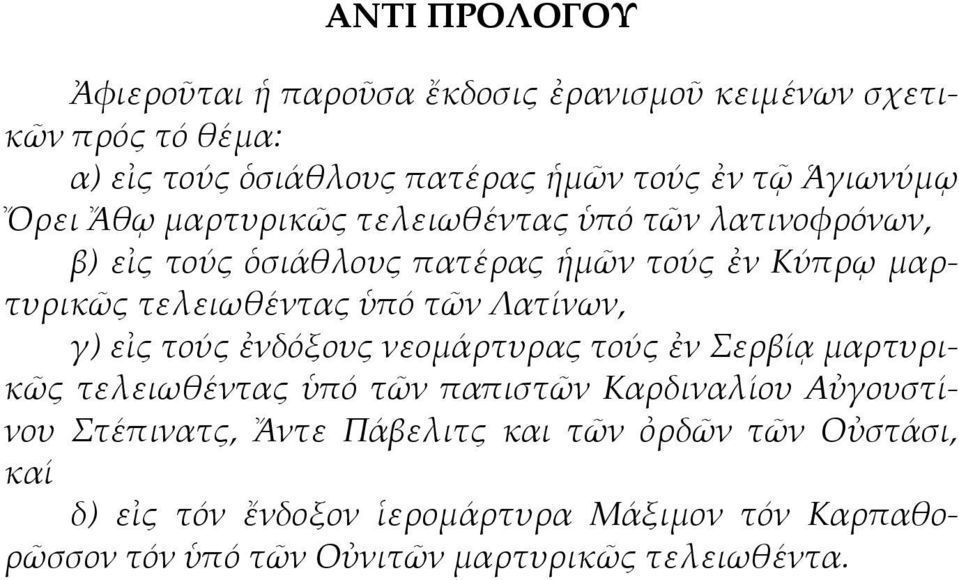 ΑΝΤΙ ΠΡΟΛΟΓΟΥ

Ἀφιεροῦται ἡ παροῦσα ἔκδοσις ἐρανισμοῦ κειμένων σχετικῶν πρός τό θέμα:

α) εἰς τούς ὁσιάθλους πατέρας ἡμῶν τούς ἐν τῷ Ἁγιωνύμῳ Ὄρει Ἄθῳ μαρτυρικῶς τελειωθέντας ὑπό τῶν λατινοφρόνων,

β) εἰς τούς ὁσιάθλους πατέρας ἡμῶν τούς ἐν Κύπρῳ μαρτυρικῶς τελειωθέντας ὑπό τῶν Λατίνων,

γ) εἰς τούς ἐνδόξους νεομάρτυρας τούς ἐν Σερβίᾳ μαρτυρικῶς τελειωθέντας ὑπό τῶν παπιστῶν Καρδιναλίου Αὐγουστίνου Στέπινατς, Ἄντε Πάβελιτς και τῶν ὀρδῶν τῶν Οὐστάσι, καί

δ) εἰς τόν ἔνδοξον ἱερομάρτυρα Μάξιμον τόν Καρπαθορῶσσον τόν ὑπό τῶν Οὐνιτῶν μαρτυρικῶς τελειωθέντα.